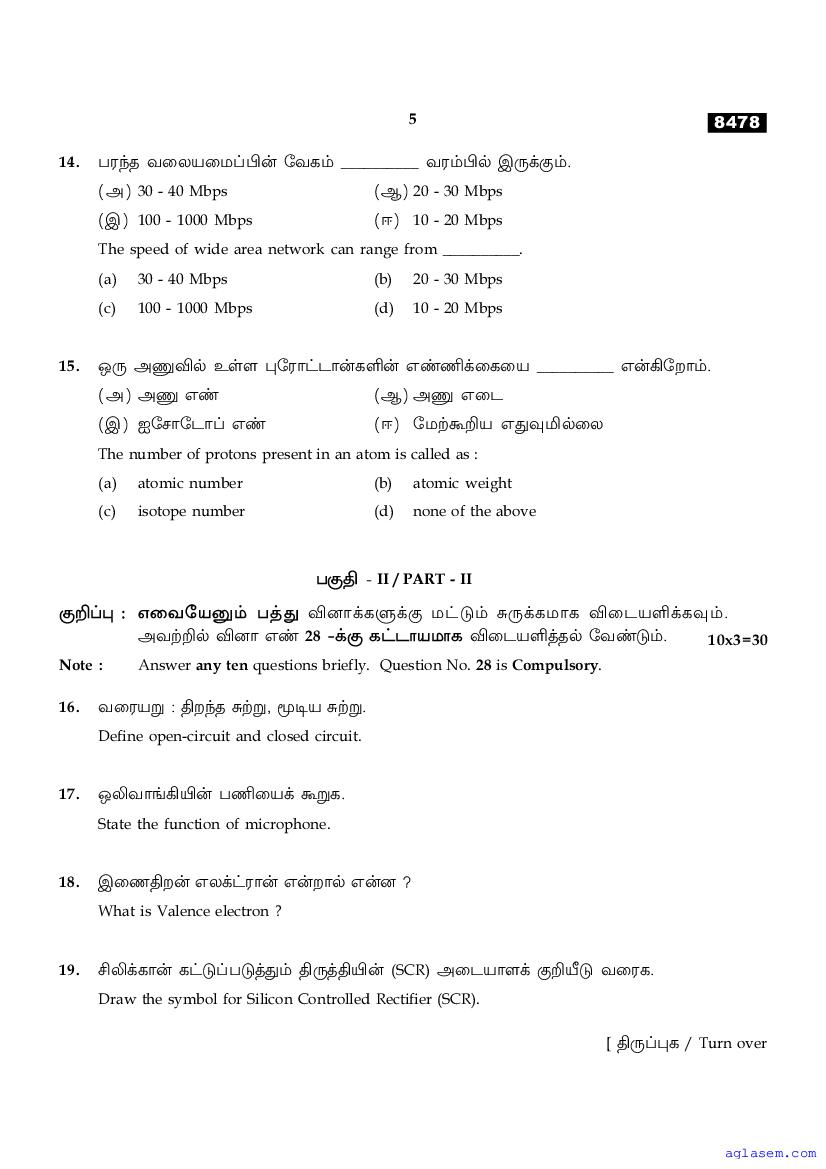 5

8478

14. பரந்த வலையமைப்பின் வேகம் __________ வரம்பில் இருக்கும்.

(அ) 30 - 40 Mbps (ஆ) 20 - 30 Mbps

(இ) 100 - 1000 Mbps (ஈ) 10 - 20 Mbps

The speed of wide area network can range from __________.

(a) 30 - 40 Mbps (b) 20 - 30 Mbps

(c) 100 - 1000 Mbps (d) 10 - 20 Mbps

15. ஒரு அணுவில் உள்ள புரோட்டான்களின் எண்ணிக்கையை __________ என்கிறோம்.

(அ) அணு எண் (ஆ) அணு எடை

(இ) ஐசோடோப் எண் (ஈ) மேற்கூறிய எதுவுமில்லை

The number of protons present in an atom is called as :

(a) atomic number (b) atomic weight

(c) isotope number (d) none of the above

பகுதி - II / PART - II

குறிப்பு : எவையேனும் பத்து வினாக்களுக்கு மட்டும் சுருக்கமாக விடையளிக்கவும். அவற்றில் வினா எண் 28 -க்கு கட்டாயமாக விடையளித்தல் வேண்டும். 10x3=30

Note : Answer any ten questions briefly. Question No. 28 is Compulsory.

16. வரையறு : திறந்த சுற்று, மூடிய சுற்று.

Define open-circuit and closed circuit.

17. ஒலிவாங்கியின் பணியைக் கூறுக.

State the function of microphone.

18. இணைதிறன் எலக்ட்ரான் என்றால் என்ன ?

What is Valence electron ?

19. சிலிக்கான் கட்டுப்படுத்தும் திருத்தியின் (SCR) அடையாளக் குறியீடு வரைக.

Draw the symbol for Silicon Controlled Rectifier (SCR).

[ திருப்புக / Turn over

aglasem.com